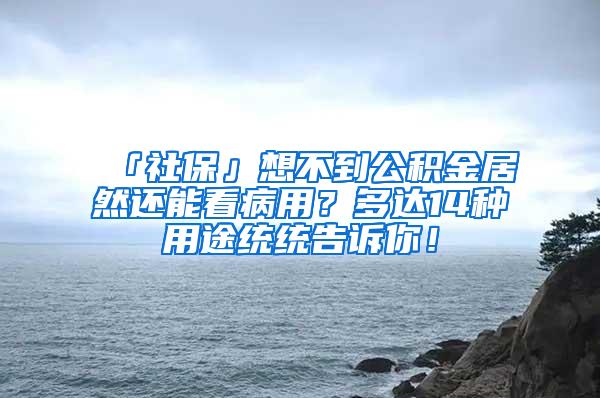 「社保」想不到公积金居然还能看病用？多达14种用途统统告诉你！